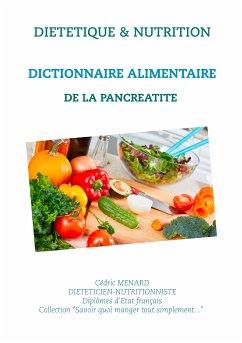 DIETETIQUE & NUTRITION

DICTIONNAIRE ALIMENTAIRE

DE LA PANCREATITE

Cédric MENARD
DIETETICIEN-NUTRITIONNISTE
Diplômes d'Etat français
Collection "Savoir quoi manger tout simplement..."